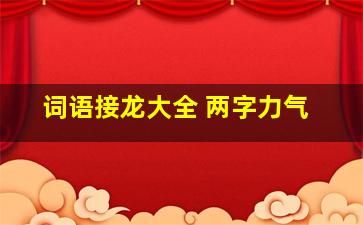 词语接龙大全 两字力气